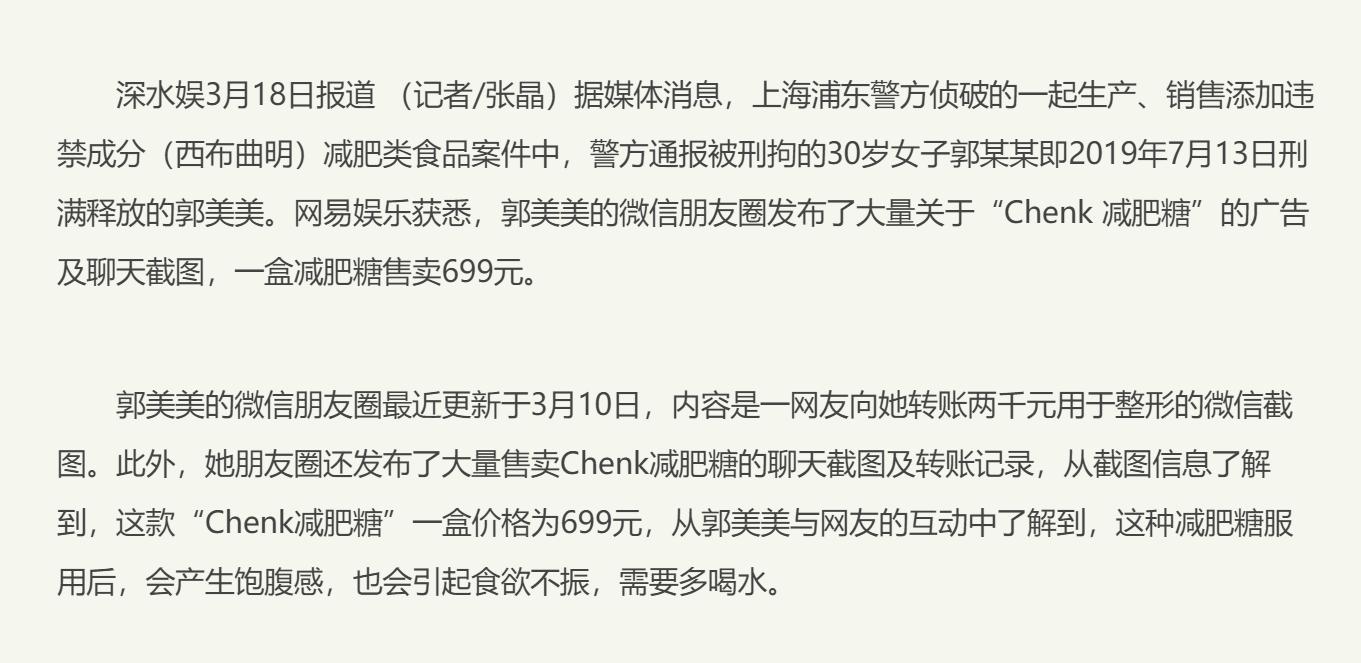 深水娱3月18日报道 （记者/张晶）据媒体消息，上海浦东警方侦破的一起生产、销售添加违禁成分（西布曲明）减肥类食品案件中，警方通报被刑拘的30岁女子郭某某即2019年7月13日刑满释放的郭美美。网易娱乐获悉，郭美美的微信朋友圈发布了大量关于“Chenk 减肥糖”的广告及聊天截图，一盒减肥糖售卖699元。

郭美美的微信朋友圈最近更新于3月10日，内容是一网友向她转账两千元用于整形的微信截图。此外，她朋友圈还发布了大量售卖Chenk减肥糖的聊天截图及转账记录，从截图信息了解到，这款“Chenk减肥糖”一盒价格为699元，从郭美美与网友的互动中了解到，这种减肥糖服用后，会产生饱腹感，也会引起食欲不振，需要多喝水。